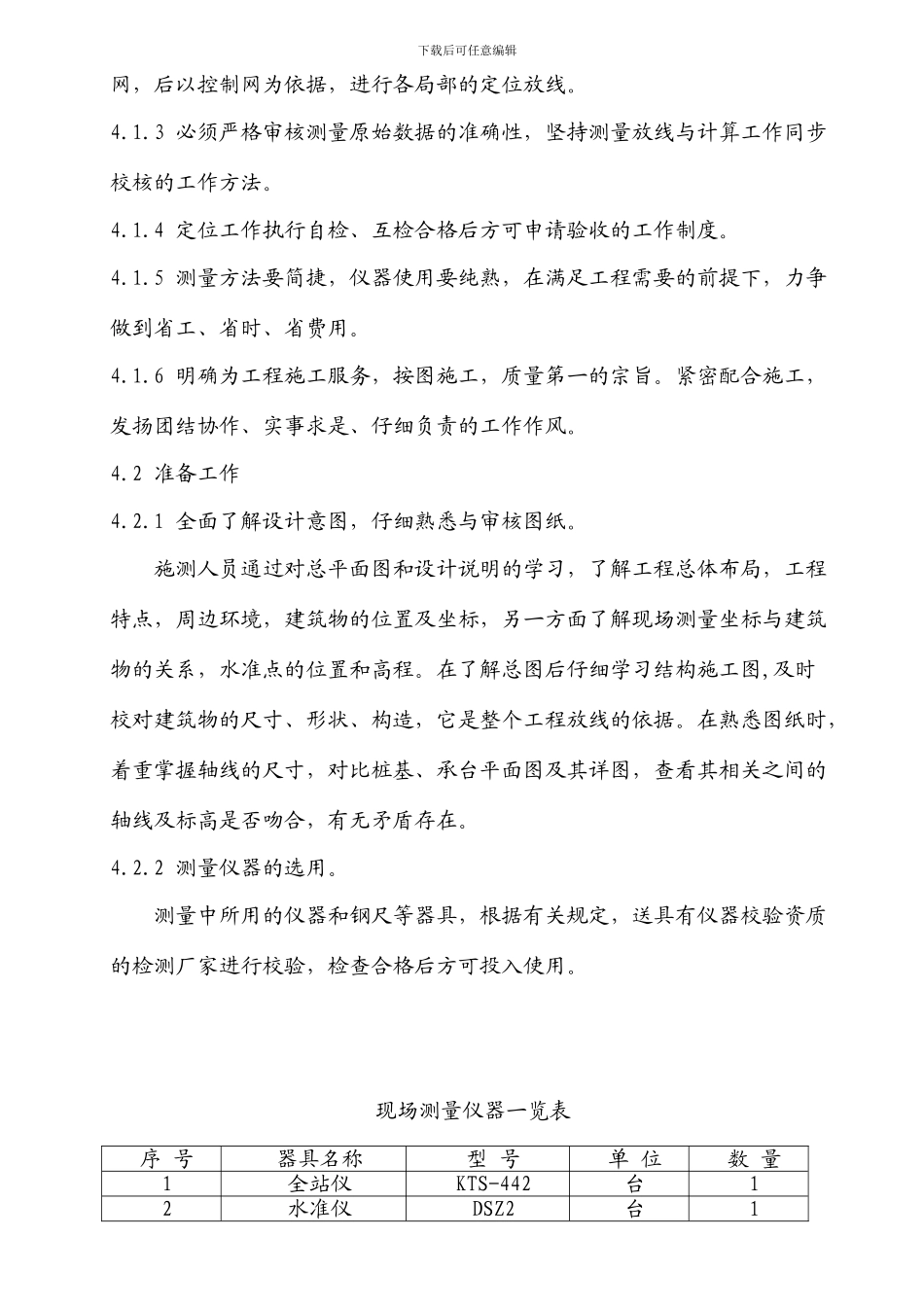 下载后可任意编辑

网，后以控制网为依据，进行各局部的定位放线。

4.1.3 必须严格审核测量原始数据的准确性，坚持测量放线与计算工作同步校核的工作方法。

4.1.4 定位工作执行自检、互检合格后方可申请验收的工作制度。

4.1.5 测量方法要简捷，仪器使用要纯熟，在满足工程需要的前提下，力争做到省工、省时、省费用。

4.1.6 明确为工程施工服务，按图施工，质量第一的宗旨。紧密配合施工，发扬团结协作、实事求是、仔细负责的工作作风。

4.2 准备工作

4.2.1 全面了解设计意图，仔细熟悉与审核图纸。

施测人员通过对总平面图和设计说明的学习，了解工程总体布局，工程特点，周边环境，建筑物的位置及坐标，另一方面了解现场测量坐标与建筑物的关系，水准点的位置和高程。在了解总图后仔细学习结构施工图，及时校对建筑物的尺寸、形状、构造，它是整个工程放线的依据。在熟悉图纸时，着重掌握轴线的尺寸，对比桩基、承台平面图及其详图，查看其相关之间的轴线及标高是否吻合，有无矛盾存在。

4.2.2 测量仪器的选用。

测量中所用的仪器和钢尺等器具，根据有关规定，送具有仪器校验资质的检测厂家进行校验，检查合格后方可投入使用。

现场测量仪器一览表

| 序 号 | 器具名称 | 型 号 | 单 位 | 数 量 |
|---|---|---|---|---|
| 1 | 全站仪 | KTS-442 | 台 | 1 |
| 2 | 水准仪 | DSZ2 | 台 | 1 |